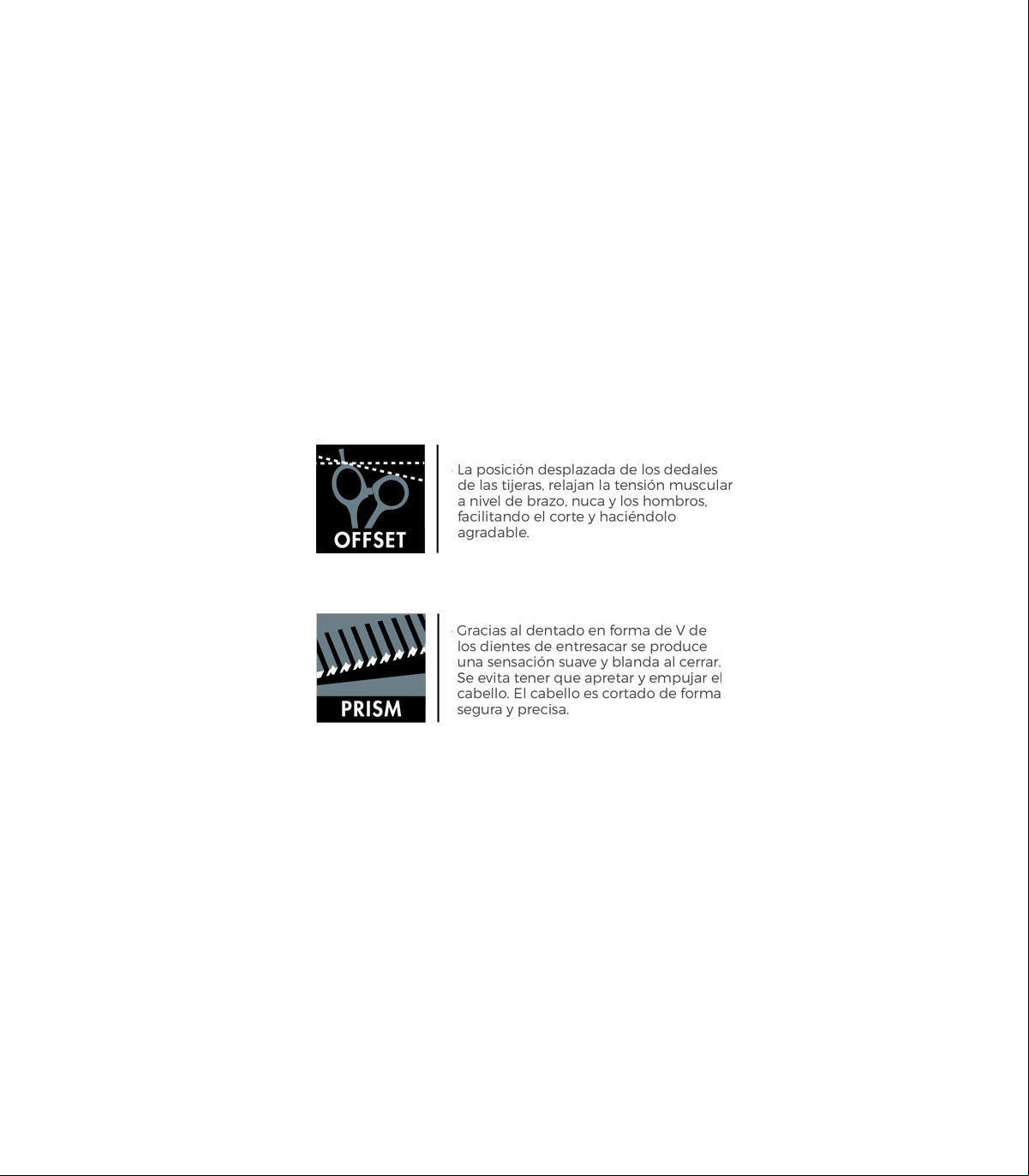 OFFSET

· La posición desplazada de los dedales de las tijeras, relajan la tensión muscular a nivel de brazo, nuca y los hombros, facilitando el corte y haciéndolo agradable.

PRISM

· Gracias al dentado en forma de V de los dientes de entresacar se produce una sensación suave y blanda al cerrar. Se evita tener que apretar y empujar el cabello. El cabello es cortado de forma segura y precisa.